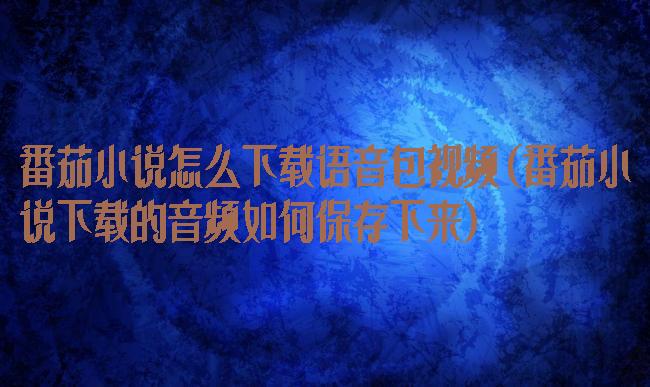 番茄小说怎么下载语音包视频(番茄小说下载的音频如何保存下来)